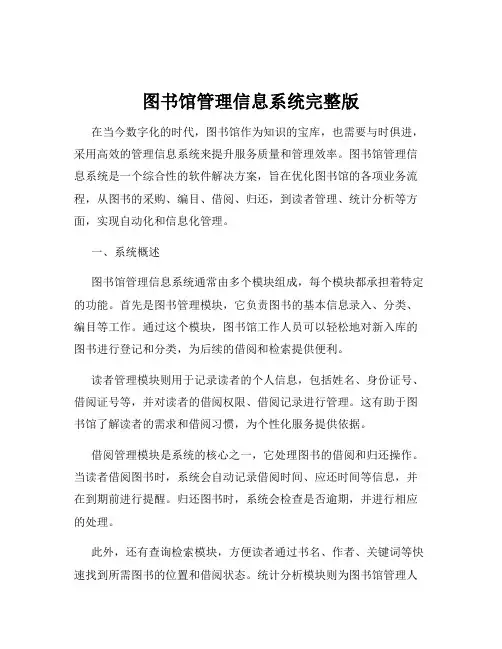 图书馆管理信息系统完整版

在当今数字化的时代，图书馆作为知识的宝库，也需要与时俱进，采用高效的管理信息系统来提升服务质量和管理效率。图书馆管理信息系统是一个综合性的软件解决方案，旨在优化图书馆的各项业务流程，从图书的采购、编目、借阅、归还，到读者管理、统计分析等方面，实现自动化和信息化管理。

一、系统概述

图书馆管理信息系统通常由多个模块组成，每个模块都承担着特定的功能。首先是图书管理模块，它负责图书的基本信息录入、分类、编目等工作。通过这个模块，图书馆工作人员可以轻松地对新入库的图书进行登记和分类，为后续的借阅和检索提供便利。

读者管理模块则用于记录读者的个人信息，包括姓名、身份证号、借阅证号等，并对读者的借阅权限、借阅记录进行管理。这有助于图书馆了解读者的需求和借阅习惯，为个性化服务提供依据。

借阅管理模块是系统的核心之一，它处理图书的借阅和归还操作。当读者借阅图书时，系统会自动记录借阅时间、应还时间等信息，并在到期前进行提醒。归还图书时，系统会检查是否逾期，并进行相应的处理。

此外，还有查询检索模块，方便读者通过书名、作者、关键词等快速找到所需图书的位置和借阅状态。统计分析模块则为图书馆管理人